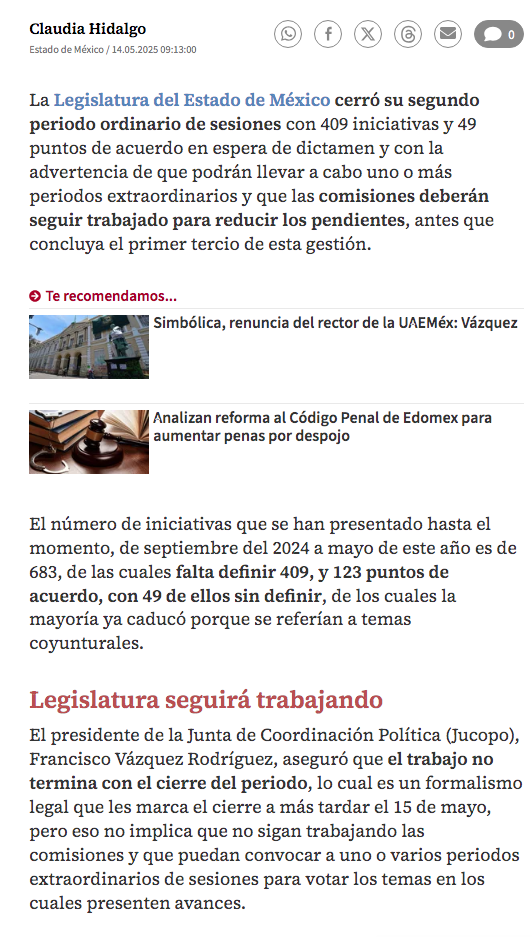 Claudia Hidalgo
Estado de México / 14.05.2025 09:13:00

0

La Legislatura del Estado de México cerró su segundo periodo ordinario de sesiones con 409 iniciativas y 49 puntos de acuerdo en espera de dictamen y con la advertencia de que podrán llevar a cabo uno o más periodos extraordinarios y que las comisiones deberán seguir trabajado para reducir los pendientes, antes que concluya el primer tercio de esta gestión.

Te recomendamos...

Simbólica, renuncia del rector de la UAEMéx: Vázquez

Analizan reforma al Código Penal de Edomex para aumentar penas por despojo

El número de iniciativas que se han presentado hasta el momento, de septiembre del 2024 a mayo de este año es de 683, de las cuales falta definir 409, y 123 puntos de acuerdo, con 49 de ellos sin definir, de los cuales la mayoría ya caducó porque se referían a temas coyunturales.

Legislatura seguirá trabajando

El presidente de la Junta de Coordinación Política (Jucopo), Francisco Vázquez Rodríguez, aseguró que el trabajo no termina con el cierre del periodo, lo cual es un formalismo legal que les marca el cierre a más tardar el 15 de mayo, pero eso no implica que no sigan trabajando las comisiones y que puedan convocar a uno o varios periodos extraordinarios de sesiones para votar los temas en los cuales presenten avances.